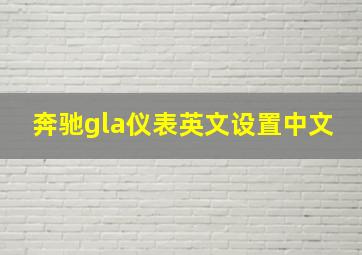 奔驰gla仪表英文设置中文